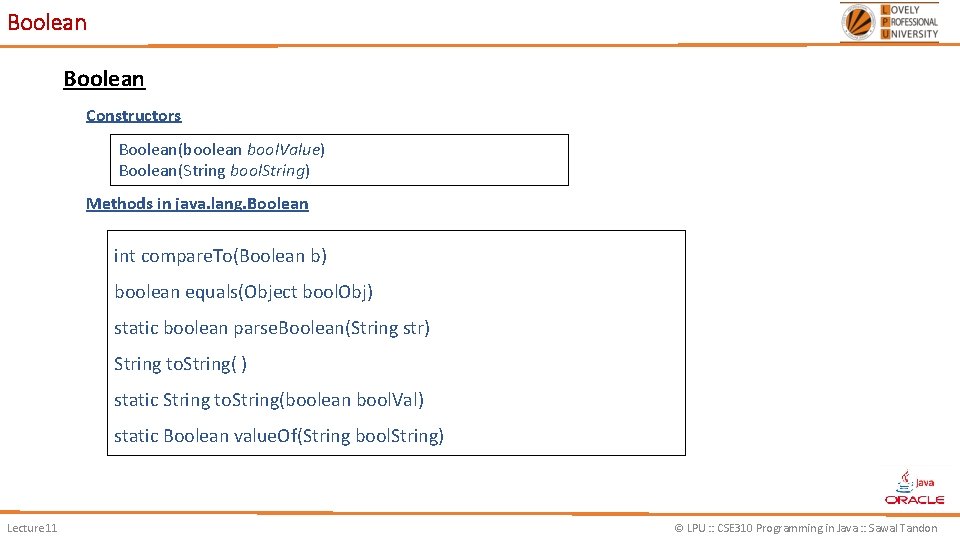 Boolean

LOVELY PROFESSIONAL UNIVERSITY

Boolean

Constructors

Boolean(boolean boolValue)
Boolean(String boolString)

Methods in java.lang.Boolean

int compareTo(Boolean b)

boolean equals(Object boolObj)

static boolean parseBoolean(String str)

String toString( )

static String toString(boolean boolVal)

static Boolean valueOf(String boolString)

Java
ORACLE

Lecture11

© LPU :: CSE310 Programming in Java :: Sawal Tandon